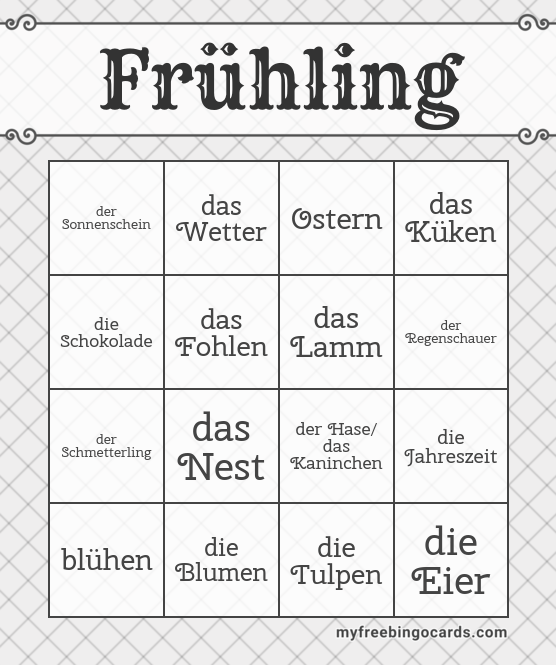 Frühling

| der Sonnenschein | das Wetter | Ostern | das Küken |
|---|---|---|---|
| die Schokolade | das Fohlen | das Lamm | der Regenschauer |
| der Schmetterling | das Nest | der Hase/ das Kaninchen | die Jahreszeit |
| blühen | die Blumen | die Tulpen | die Eier |

myfreebingocards.com